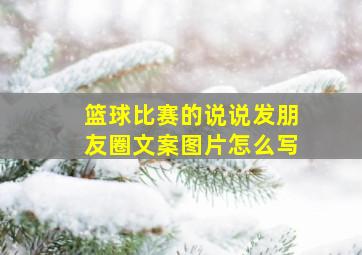 篮球比赛的说说发朋友圈文案图片怎么写